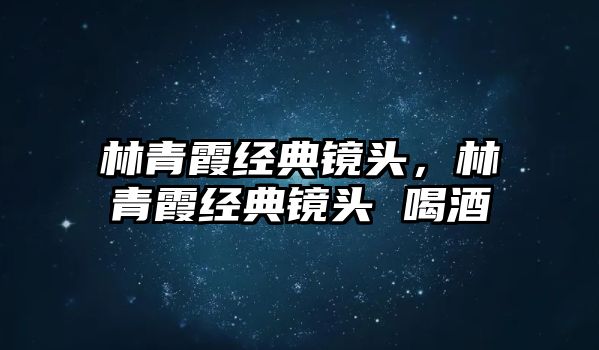 林青霞经典镜头，林青霞经典镜头 喝酒